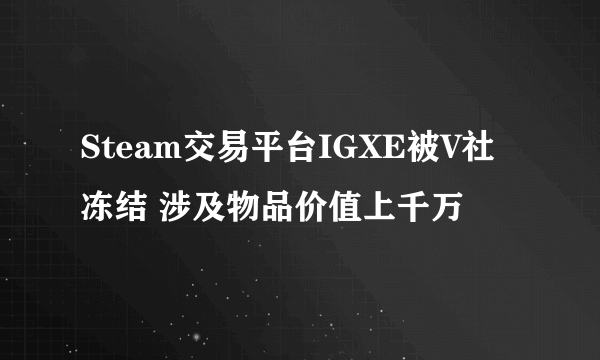 Steam交易平台IGXE被V社冻结 涉及物品价值上千万